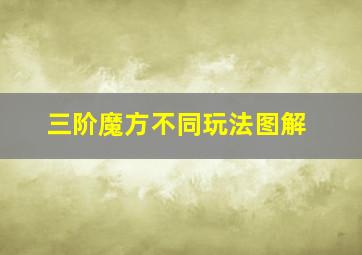 三阶魔方不同玩法图解